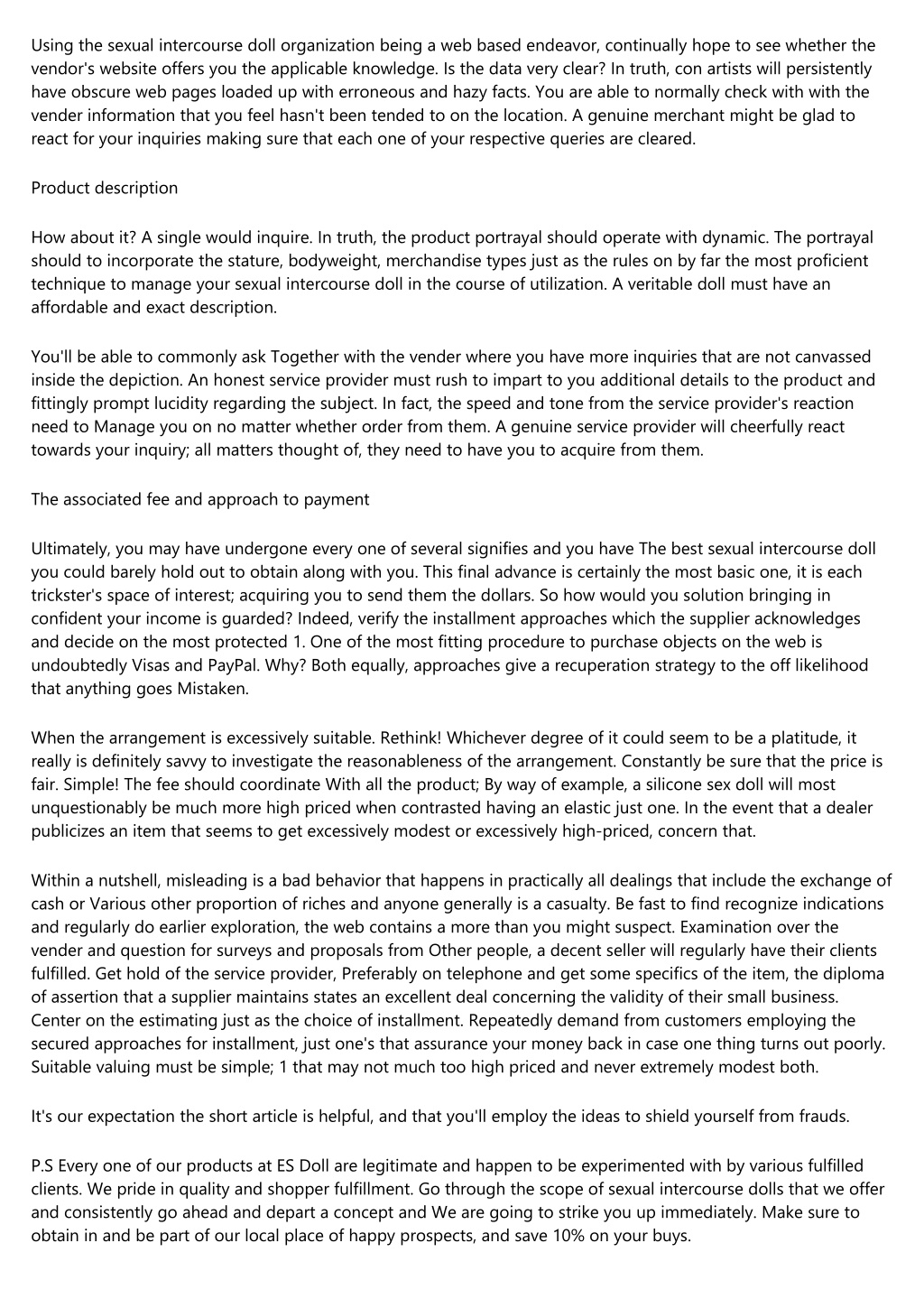 Using the sexual intercourse doll organization being a web based endeavor, continually hope to see whether the vendor's website offers you the applicable knowledge. Is the data very clear? In truth, con artists will persistently have obscure web pages loaded up with erroneous and hazy facts. You are able to normally check with with the vender information that you feel hasn't been tended to on the location. A genuine merchant might be glad to react for your inquiries making sure that each one of your respective queries are cleared.

Product description

How about it? A single would inquire. In truth, the product portrayal should operate with dynamic. The portrayal should to incorporate the stature, bodyweight, merchandise types just as the rules on by far the most proficient technique to manage your sexual intercourse doll in the course of utilization. A veritable doll must have an affordable and exact description.

You'll be able to commonly ask Together with the vender where you have more inquiries that are not canvassed inside the depiction. An honest service provider must rush to impart to you additional details to the product and fittingly prompt lucidity regarding the subject. In fact, the speed and tone from the service provider's reaction need to Manage you on no matter whether order from them. A genuine service provider will cheerfully react towards your inquiry; all matters thought of, they need to have you to acquire from them.

The associated fee and approach to payment

Ultimately, you may have undergone every one of several signifies and you have The best sexual intercourse doll you could barely hold out to obtain along with you. This final advance is certainly the most basic one, it is each trickster's space of interest; acquiring you to send them the dollars. So how would you solution bringing in confident your income is guarded? Indeed, verify the installment approaches which the supplier acknowledges and decide on the most protected 1. One of the most fitting procedure to purchase objects on the web is undoubtedly Visas and PayPal. Why? Both equally, approaches give a recuperation strategy to the off likelihood that anything goes Mistaken.

When the arrangement is excessively suitable. Rethink! Whichever degree of it could seem to be a platitude, it really is definitely savvy to investigate the reasonableness of the arrangement. Constantly be sure that the price is fair. Simple! The fee should coordinate With all the product; By way of example, a silicone sex doll will most unquestionably be much more high priced when contrasted having an elastic just one. In the event that a dealer publicizes an item that seems to get excessively modest or excessively high-priced, concern that.

Within a nutshell, misleading is a bad behavior that happens in practically all dealings that include the exchange of cash or Various other proportion of riches and anyone generally is a casualty. Be fast to find recognize indications and regularly do earlier exploration, the web contains a more than you might suspect. Examination over the vender and question for surveys and proposals from Other people, a decent seller will regularly have their clients fulfilled. Get hold of the service provider, Preferably on telephone and get some specifics of the item, the diploma of assertion that a supplier maintains states an excellent deal concerning the validity of their small business. Center on the estimating just as the choice of installment. Repeatedly demand from customers employing the secured approaches for installment, just one's that assurance your money back in case one thing turns out poorly. Suitable valuing must be simple; 1 that may not much too high priced and never extremely modest both.

It's our expectation the short article is helpful, and that you'll employ the ideas to shield yourself from frauds.

P.S Every one of our products at ES Doll are legitimate and happen to be experimented with by various fulfilled clients. We pride in quality and shopper fulfillment. Go through the scope of sexual intercourse dolls that we offer and consistently go ahead and depart a concept and We are going to strike you up immediately. Make sure to obtain in and be part of our local place of happy prospects, and save 10% on your buys.